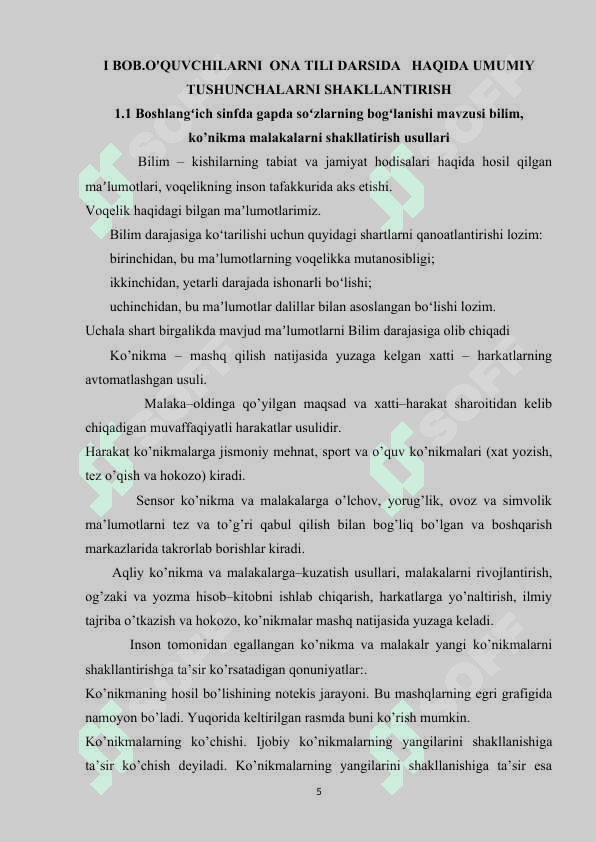 I BOB.O'QUVCHILARNI ONA TILI DARSIDA HAQIDA UMUMIY TUSHUNCHALARNI SHAKLLANTIRISH

1.1 Boshlang‘ich sinfda gapda so‘zlarning bog‘lanishi mavzusi bilim, ko’nikma malakalarni shakllatirish usullari

Bilim – kishilarning tabiat va jamiyat hodisalari haqida hosil qilgan ma’lumotlari, voqelikning inson tafakkurida aks etishi.

Voqelik haqidagi bilgan ma’lumotlarimiz.

Bilim darajasiga ko‘tarilishi uchun quyidagi shartlarni qanoatlantirishi lozim:

birinchidan, bu ma’lumotlarning voqelikka mutanosibligi;

ikkinchidan, yetarli darajada ishonarli bo‘lishi;

uchinchidan, bu ma’lumotlar dalillar bilan asoslangan bo‘lishi lozim.

Uchala shart birgalikda mavjud ma’lumotlarni Bilim darajasiga olib chiqadi

Ko’nikma – mashq qilish natijasida yuzaga kelgan xatti – harkatlarning avtomatlashgan usuli.

Malaka–oldinga qo’yilgan maqsad va xatti–harakat sharoitidan kelib chiqadigan muvaffaqiyatli harakatlar usulidir.

Harakat ko’nikmalarga jismoniy mehnat, sport va o’quv ko’nikmalari (xat yozish, tez o’qish va hokozo) kiradi.

Sensor ko’nikma va malakalarga o’lchov, yorug’lik, ovoz va simvolik ma’lumotlarni tez va to’g’ri qabul qilish bilan bog’liq bo’lgan va boshqarish markazlarida takrorlab borishlar kiradi.

Aqliy ko’nikma va malakalarga–kuzatish usullari, malakalarni rivojlantirish, og’zaki va yozma hisob–kitobni ishlab chiqarish, harkatlarga yo’naltirish, ilmiy tajriba o’tkazish va hokozo, ko’nikmalar mashq natijasida yuzaga keladi.

Inson tomonidan egallangan ko’nikma va malakalr yangi ko’nikmalarni shakllantirishga ta’sir ko’rsatadigan qonuniyatlar:.

Ko’nikmaning hosil bo’lishining notekis jarayoni. Bu mashqlarning egri grafigida namoyon bo’ladi. Yuqorida keltirilgan rasmda buni ko’rish mumkin.

Ko’nikmalarning ko’chishi. Ijobiy ko’nikmalarning yangilarini shakllanishiga ta’sir ko’chish deyiladi. Ko’nikmalarning yangilarini shakllanishiga ta’sir esa

5